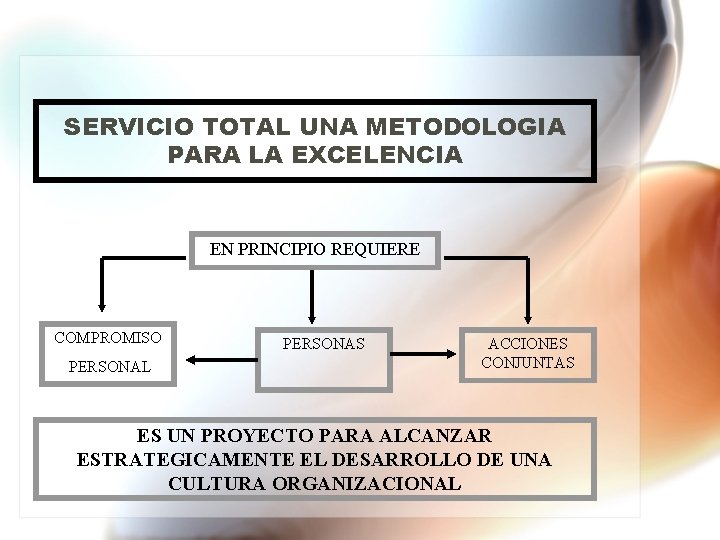 SERVICIO TOTAL UNA METODOLOGIA PARA LA EXCELENCIA

EN PRINCIPIO REQUIERE

COMPROMISO PERSONAL

PERSONAS

ACCIONES CONJUNTAS

ES UN PROYECTO PARA ALCANZAR ESTRATEGICAMENTE EL DESARROLLO DE UNA CULTURA ORGANIZACIONAL